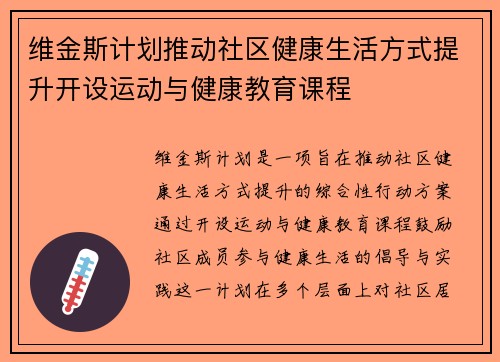 维金斯计划推动社区健康生活方式提升开设运动与健康教育课程

维金斯计划是一项旨在推动社区健康生活方式提升的综合性行动方案通过开设运动与健康教育课程鼓励社区成员参与健康生活的倡导与实践这一计划在多个层面上对社区居